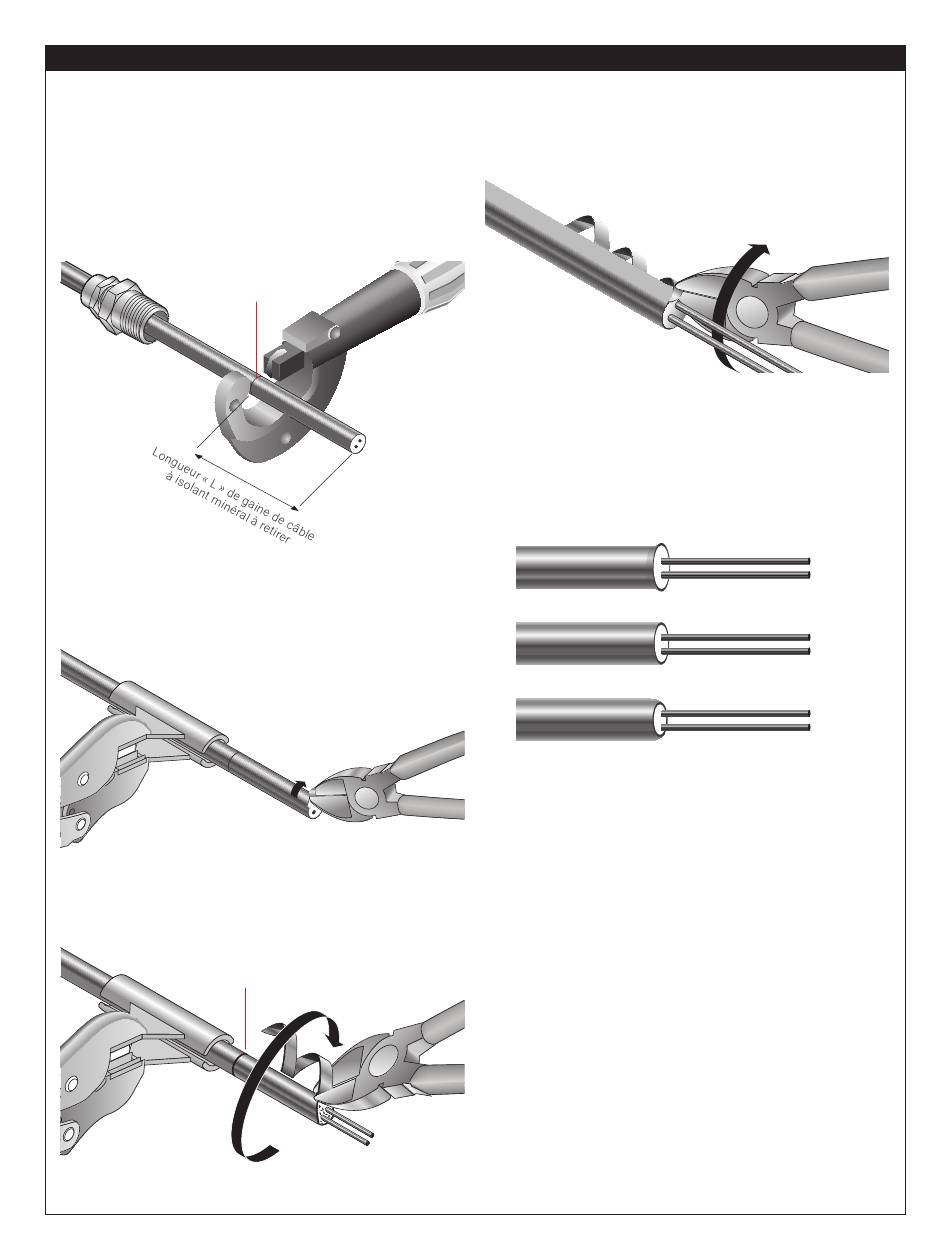 Longueur « L » de gaine de câble à isolant minéral à retirer